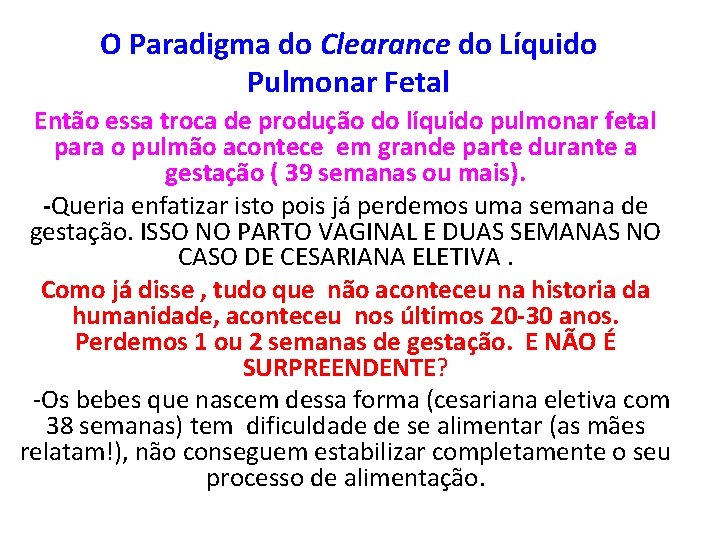 O Paradigma do Clearance do Líquido Pulmonar Fetal

Então essa troca de produção do líquido pulmonar fetal para o pulmão acontece em grande parte durante a gestação ( 39 semanas ou mais).

-Queria enfatizar isto pois já perdemos uma semana de gestação. ISSO NO PARTO VAGINAL E DUAS SEMANAS NO CASO DE CESARIANA ELETIVA .

Como já disse , tudo que não aconteceu na historia da humanidade, aconteceu nos últimos 20-30 anos. Perdemos 1 ou 2 semanas de gestação. E NÃO É SURPREENDENTE?

-Os bebes que nascem dessa forma (cesariana eletiva com 38 semanas) tem dificuldade de se alimentar (as mães relatam!), não conseguem estabilizar completamente o seu processo de alimentação.